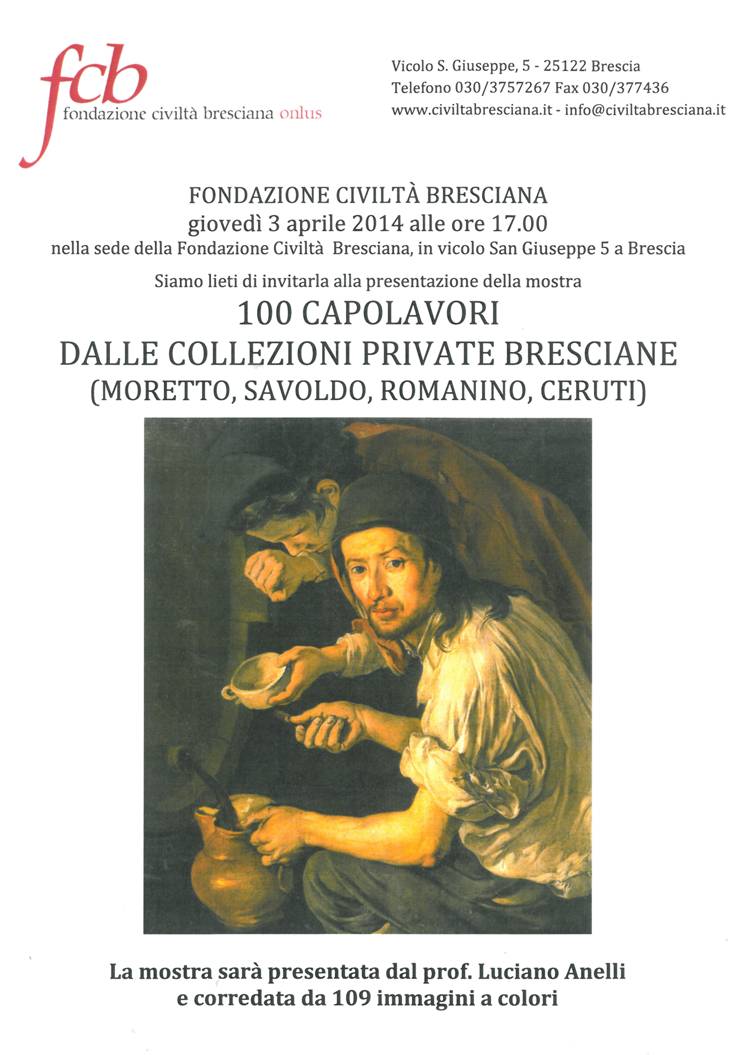 fcb
fondazione civiltà bresciana onlus

Vicolo S. Giuseppe, 5 - 25122 Brescia
Telefono 030/3757267 Fax 030/377436
www.civiltabresciana.it - info@civiltabresciana.it

FONDAZIONE CIVILTÀ BRESCIANA
giovedì 3 aprile 2014 alle ore 17.00
nella sede della Fondazione Civiltà Bresciana, in vicolo San Giuseppe 5 a Brescia

Siamo lieti di invitarla alla presentazione della mostra
100 CAPOLAVORI
DALLE COLLEZIONI PRIVATE BRESCIANE
(MORETTO, SAVOLDO, ROMANINO, CERUTI)

La mostra sarà presentata dal prof. Luciano Anelli
e corredata da 109 immagini a colori